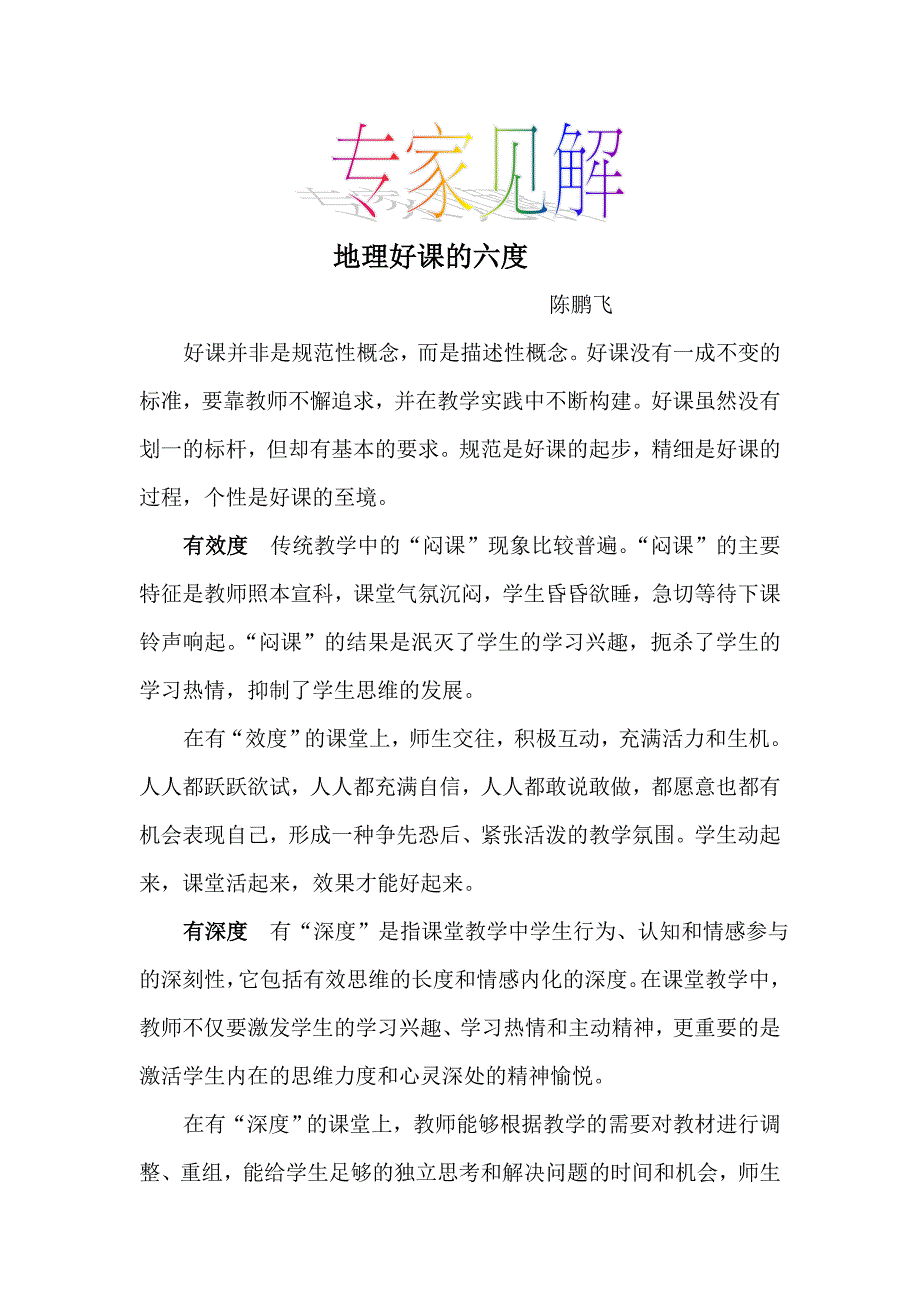 专家见解

地理好课的六度

陈鹏飞

好课并非是规范性概念，而是描述性概念。好课没有一成不变的标准，要靠教师不懈追求，并在教学实践中不断构建。好课虽然没有划一的标杆，但却有基本的要求。规范是好课的起步，精细是好课的过程，个性是好课的至境。

有效度　传统教学中的“闷课”现象比较普遍。“闷课”的主要特征是教师照本宣科，课堂气氛沉闷，学生昏昏欲睡，急切等待下课铃声响起。“闷课”的结果是泯灭了学生的学习兴趣，扼杀了学生的学习热情，抑制了学生思维的发展。

在有“效度”的课堂上，师生交往，积极互动，充满活力和生机。人人都跃跃欲试，人人都充满自信，人人都敢说敢做，都愿意也都有机会表现自己，形成一种争先恐后、紧张活泼的教学氛围。学生动起来，课堂活起来，效果才能好起来。

有深度　有“深度”是指课堂教学中学生行为、认知和情感参与的深刻性，它包括有效思维的长度和情感内化的深度。在课堂教学中，教师不仅要激发学生的学习兴趣、学习热情和主动精神，更重要的是激活学生内在的思维力度和心灵深处的精神愉悦。

在有“深度”的课堂上，教师能够根据教学的需要对教材进行调整、重组，能给学生足够的独立思考和解决问题的时间和机会，师生